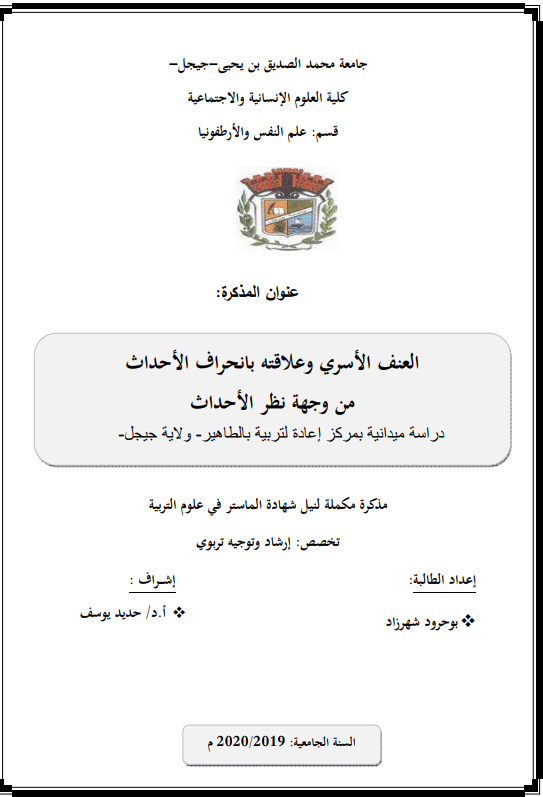 جامعة محمد الصديق بن يحيى-جيجل-

كلية العلوم الإنسانية والاجتماعية

قسم: علم النفس والأرطفونيا

عنوان المذكرة:

العنف الأسري وعلاقته بانحراف الأحداث

من وجهة نظر الأحداث

دراسة ميدانية بمركز إعادة لتربية بالطاهير- ولاية جيجل-

مذكرة مكملة لنيل شهادة الماستر في علوم التربية

تخصص: إرشاد وتوجيه تربوي

إعداد الطالبة:

❖ بوحرود شهرزاد

إشراف :

❖ أ.د/ حديد يوسف

السنة الجامعية: 2020/2019 م